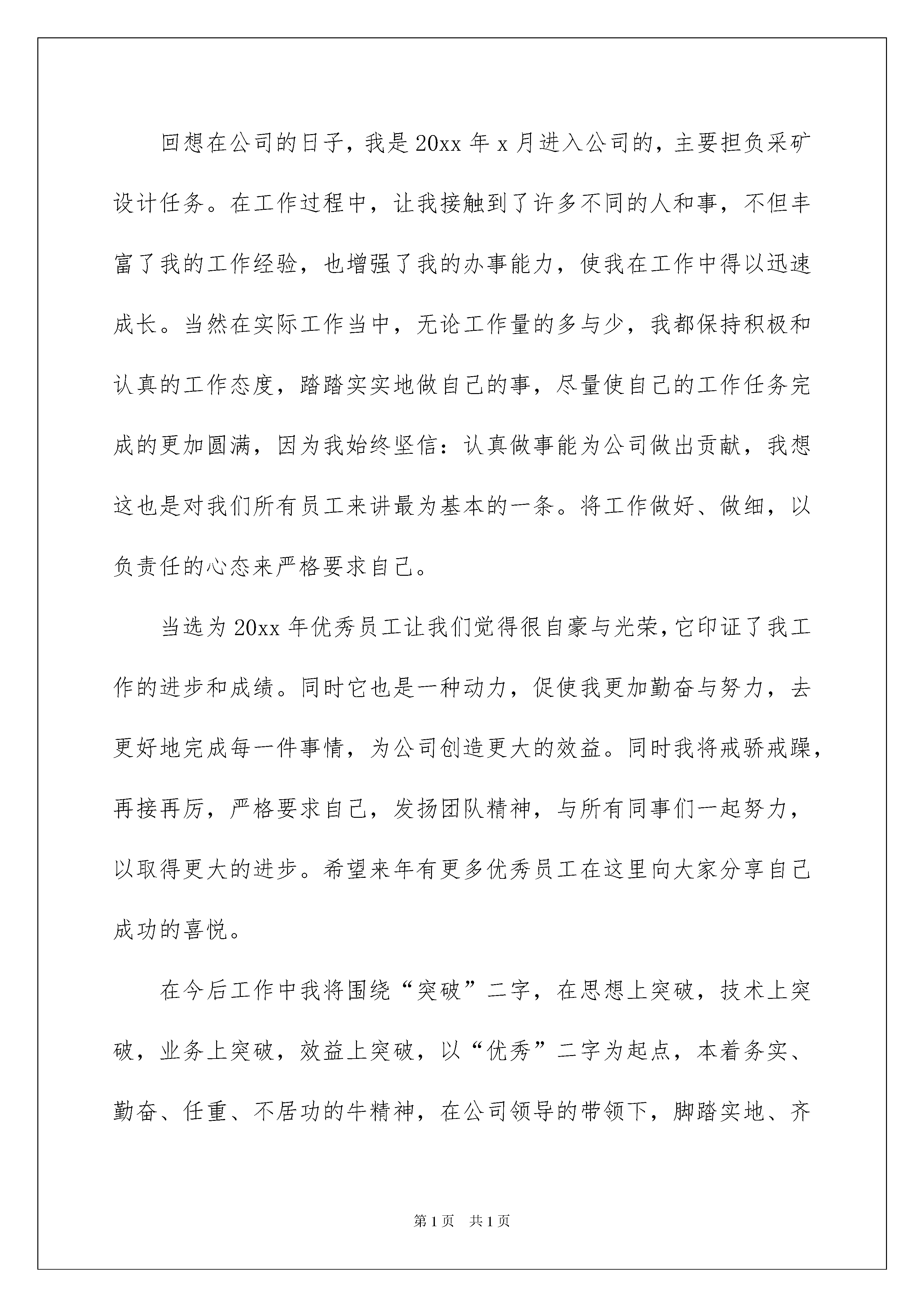 回想在公司的日子，我是20xx年x月进入公司的，主要担负采矿设计任务。在工作过程中，让我接触到了许多不同的人和事，不但丰富了我的工作经验，也增强了我的办事能力，使我在工作中得以迅速成长。当然在实际工作当中，无论工作量的多与少，我都保持积极和认真的工作态度，踏踏实实地做自己的事，尽量使自己的工作任务完成的更加圆满，因为我始终坚信：认真做事能为公司做出贡献，我想这也是对我们所有员工来讲最为基本的一条。将工作做好、做细，以负责任的心态来严格要求自己。

当选为20xx年优秀员工让我们觉得很自豪与光荣，它印证了我工作的进步和成绩。同时它也是一种动力，促使我更加勤奋与努力，去更好地完成每一件事情，为公司创造更大的效益。同时我将戒骄戒躁，再接再厉，严格要求自己，发扬团队精神，与所有同事们一起努力，以取得更大的进步。希望来年有更多优秀员工在这里向大家分享自己成功的喜悦。

在今后工作中我将围绕“突破”二字，在思想上突破，技术上突破，业务上突破，效益上突破，以“优秀”二字为起点，本着务实、勤奋、任重、不居功的牛精神，在公司领导的带领下，脚踏实地、齐

第1页 共1页